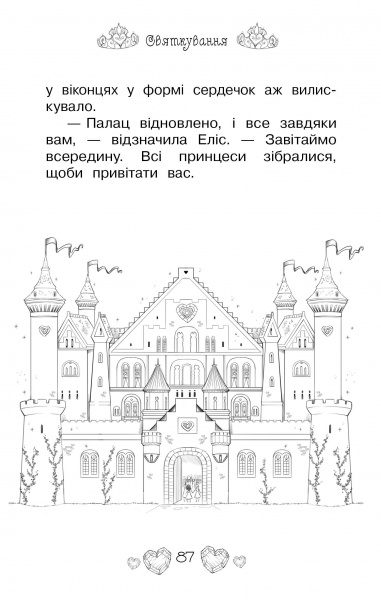 Святкування

у віконцях у формі сердечок аж вилискувало.

— Палац відновлено, і все завдяки вам, — відзначила Еліс. — Завітаймо всередину. Всі принцеси зібралися, щоби привітати вас.

87